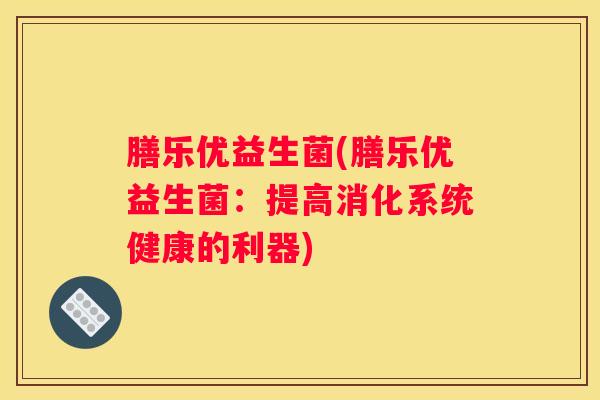 膳乐优益生菌(膳乐优益生菌：提高消化系统健康的利器)